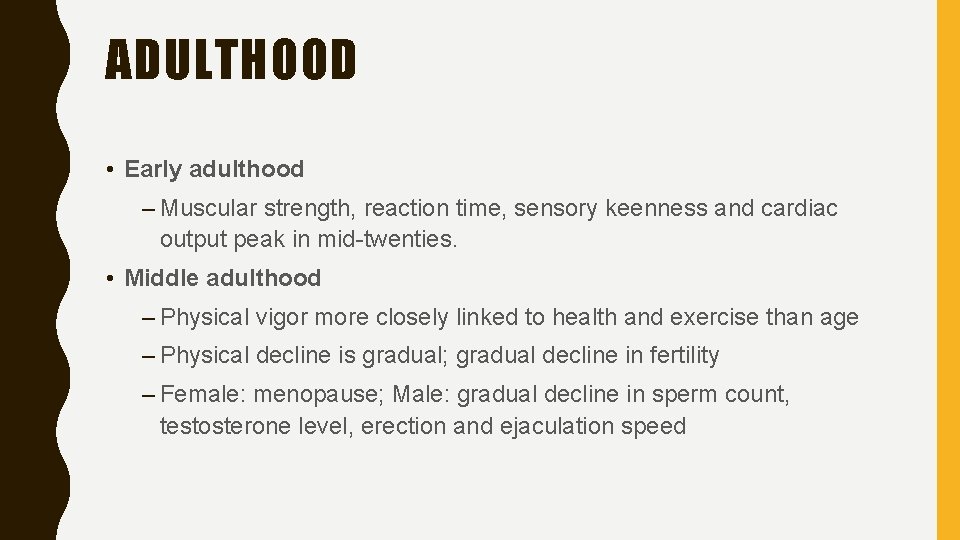 ADULTHOOD

• Early adulthood

– Muscular strength, reaction time, sensory keenness and cardiac output peak in mid-twenties.

• Middle adulthood

– Physical vigor more closely linked to health and exercise than age

– Physical decline is gradual; gradual decline in fertility

– Female: menopause; Male: gradual decline in sperm count, testosterone level, erection and ejaculation speed